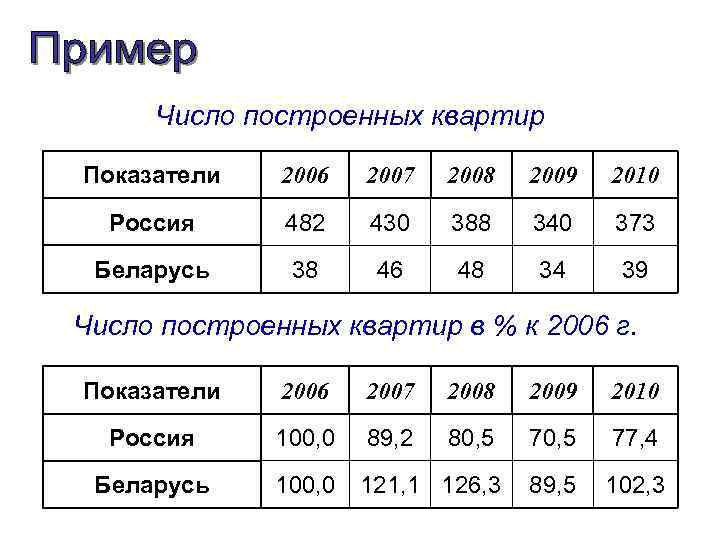 Пример

Число построенных квартир

| Показатели | 2006 | 2007 | 2008 | 2009 | 2010 |
|---|---|---|---|---|---|
| Россия | 482 | 430 | 388 | 340 | 373 |
| Беларусь | 38 | 46 | 48 | 34 | 39 |

Число построенных квартир в % к 2006 г.

| Показатели | 2006 | 2007 | 2008 | 2009 | 2010 |
|---|---|---|---|---|---|
| Россия | 100,0 | 89,2 | 80,5 | 70,5 | 77,4 |
| Беларусь | 100,0 | 121,1 | 126,3 | 89,5 | 102,3 |